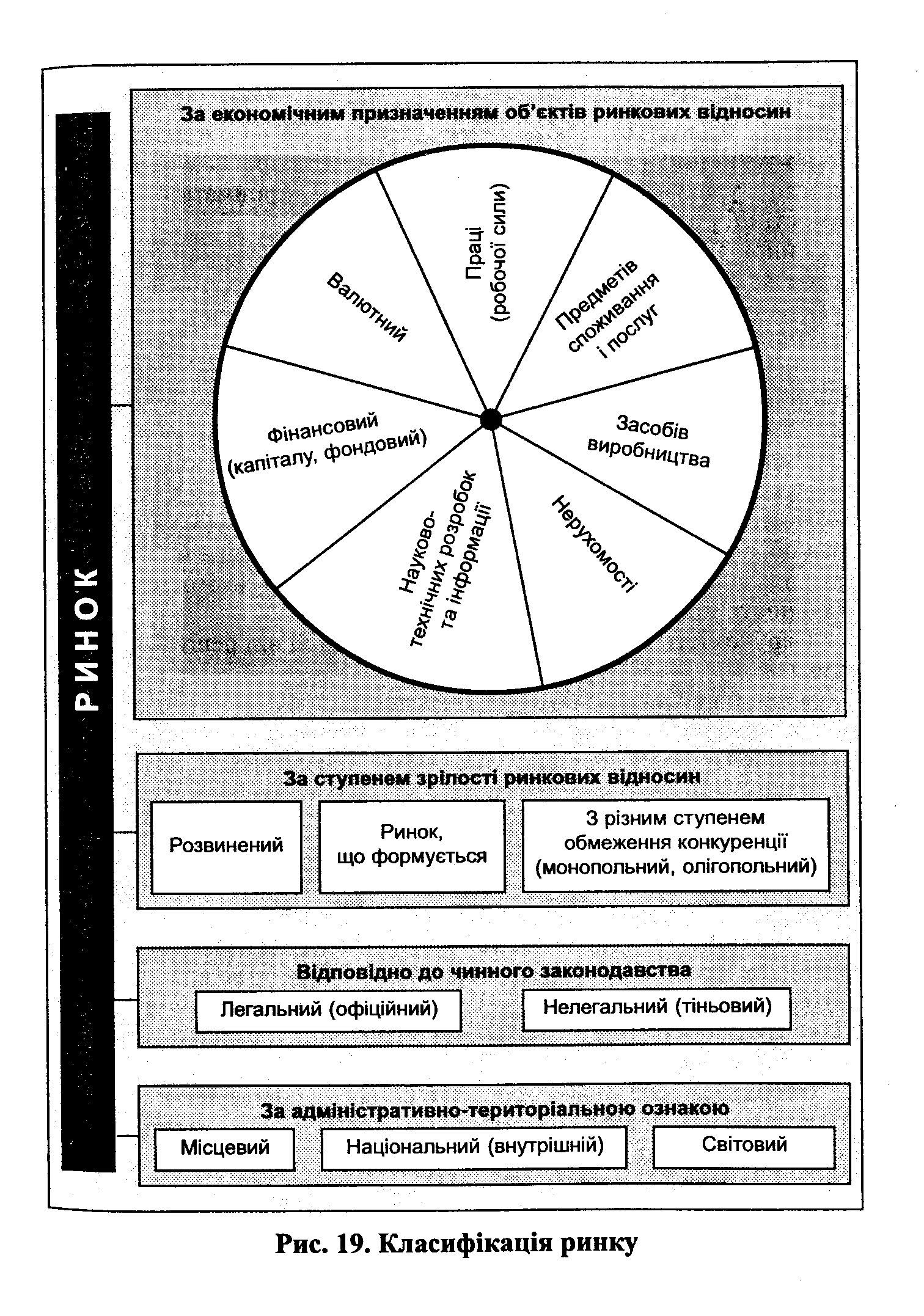 РИНОК

За економічним призначенням об'єктів ринкових відносин

Праці (робочої сили)

Предметів споживання і послуг

Засобів виробництва

Нерухомості

Науково-технічних розробок та інформації

Фінансовий (капіталу, фондовий)

Валютний

За ступенем зрілості ринкових відносин

Розвинений

Ринок, що формується

З різним ступенем обмеження конкуренції (монопольний, олігопольний)

Відповідно до чинного законодавства

Легальний (офіційний)

Нелегальний (тіньовий)

За адміністративно-територіальною ознакою

Місцевий

Національний (внутрішній)

Світовий

Рис. 19. Класифікація ринку